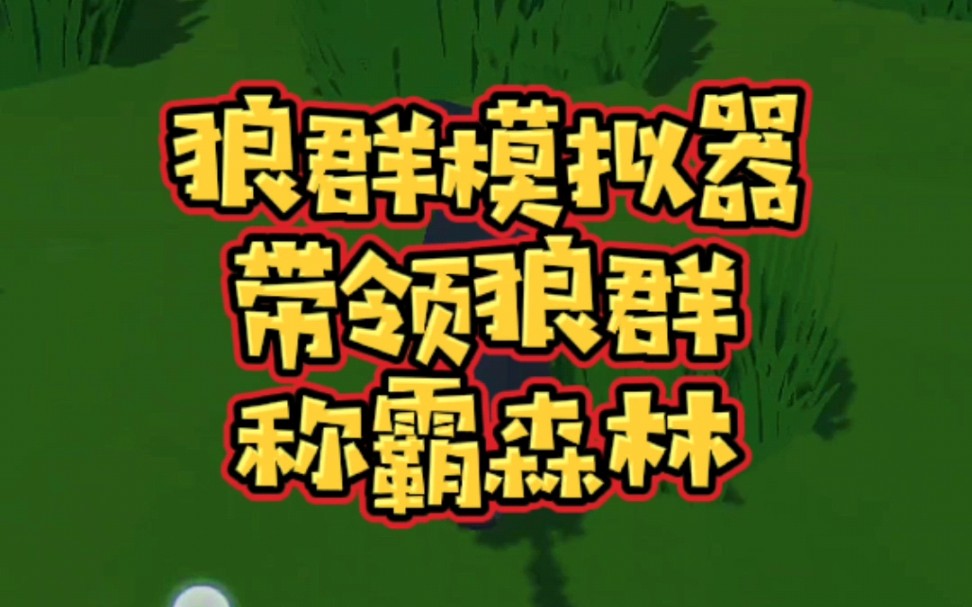 狼群模拟器
带领狼群
称霸森林